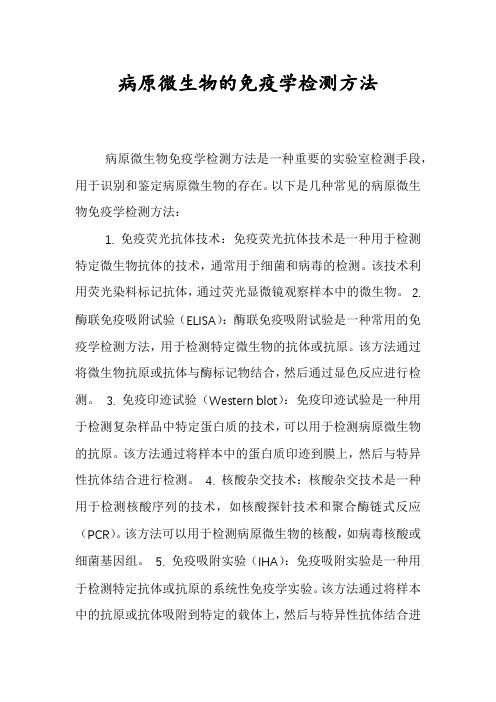 病原微生物的免疫学检测方法

病原微生物免疫学检测方法是一种重要的实验室检测手段，用于识别和鉴定病原微生物的存在。以下是几种常见的病原微生物免疫学检测方法：

1. 免疫荧光抗体技术：免疫荧光抗体技术是一种用于检测特定微生物抗体的技术，通常用于细菌和病毒的检测。该技术利用荧光染料标记抗体，通过荧光显微镜观察样本中的微生物。 2. 酶联免疫吸附试验（ELISA）：酶联免疫吸附试验是一种常用的免疫学检测方法，用于检测特定微生物的抗体或抗原。该方法通过将微生物抗原或抗体与酶标记物结合，然后通过显色反应进行检测。 3. 免疫印迹试验（Western blot）：免疫印迹试验是一种用于检测复杂样品中特定蛋白质的技术，可以用于检测病原微生物的抗原。该方法通过将样本中的蛋白质印迹到膜上，然后与特异性抗体结合进行检测。 4. 核酸杂交技术：核酸杂交技术是一种用于检测核酸序列的技术，如核酸探针技术和聚合酶链式反应（PCR）。该方法可以用于检测病原微生物的核酸，如病毒核酸或细菌基因组。 5. 免疫吸附实验（IHA）：免疫吸附实验是一种用于检测特定抗体或抗原的系统性免疫学实验。该方法通过将样本中的抗原或抗体吸附到特定的载体上，然后与特异性抗体结合进